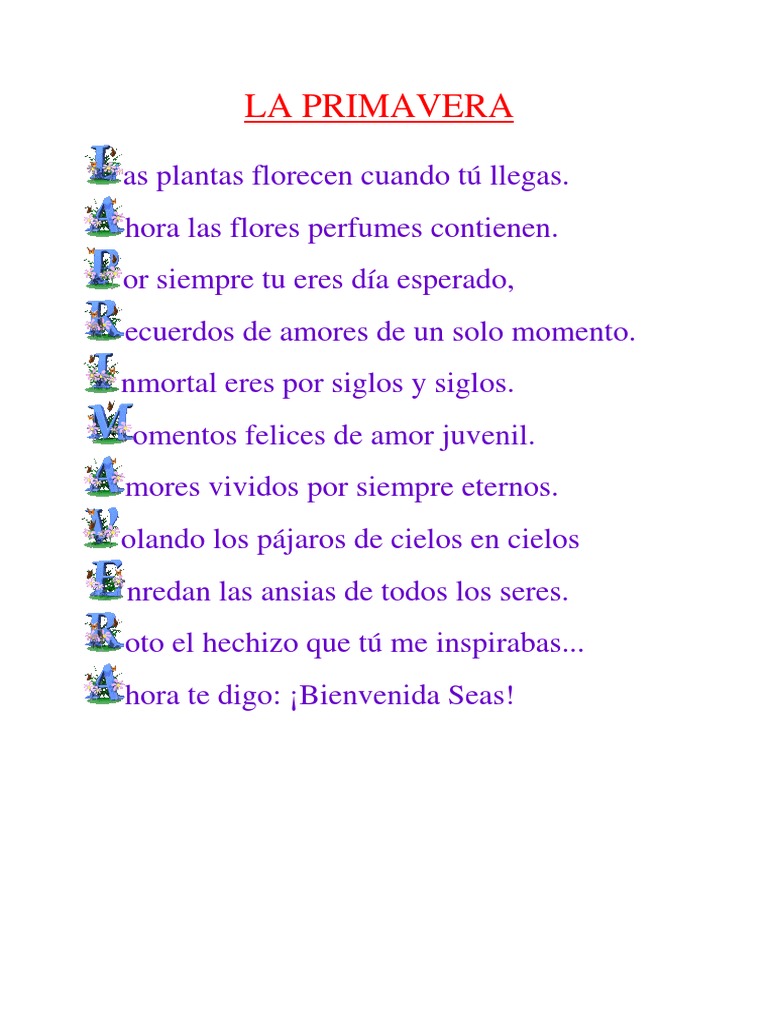 LA PRIMAVERA

Las plantas florecen cuando tú llegas.
Ahora las flores perfumes contienen.
Por siempre tu eres día esperado,
Recuerdos de amores de un solo momento.
Inmortal eres por siglos y siglos.
Momentos felices de amor juvenil.
Amores vividos por siempre eternos.
Volando los pájaros de cielos en cielos
Enredan las ansias de todos los seres.
Roto el hechizo que tú me inspirabas...
Ahora te digo: ¡Bienvenida Seas!